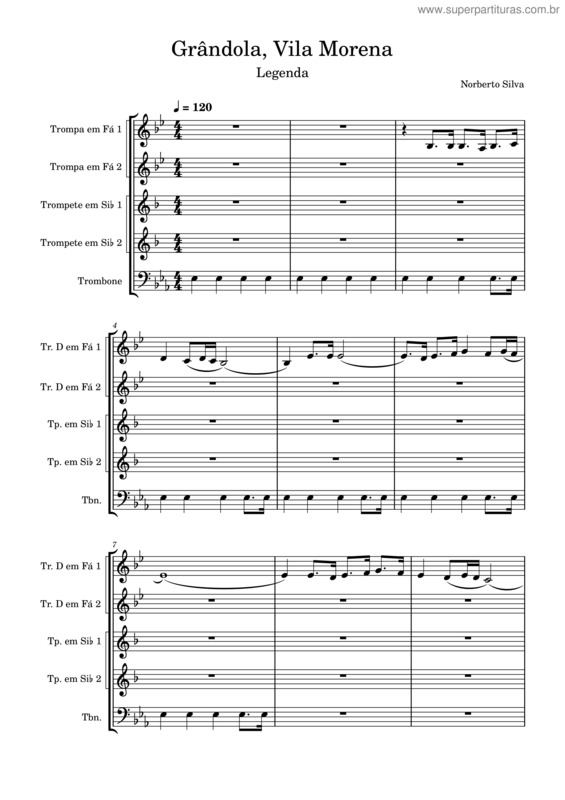 www.superpartituras.com.br

Grândola, Vila Morena

Legenda

Norberto Silva

♩ = 120

Trompa em Fá 1

Trompa em Fá 2

Trompete em Si♭ 1

Trompete em Si♭ 2

Trombone

4

Tr. D em Fá 1

Tr. D em Fá 2

Tp. em Si♭ 1

Tp. em Si♭ 2

Tbn.

7

Tr. D em Fá 1

Tr. D em Fá 2

Tp. em Si♭ 1

Tp. em Si♭ 2

Tbn.